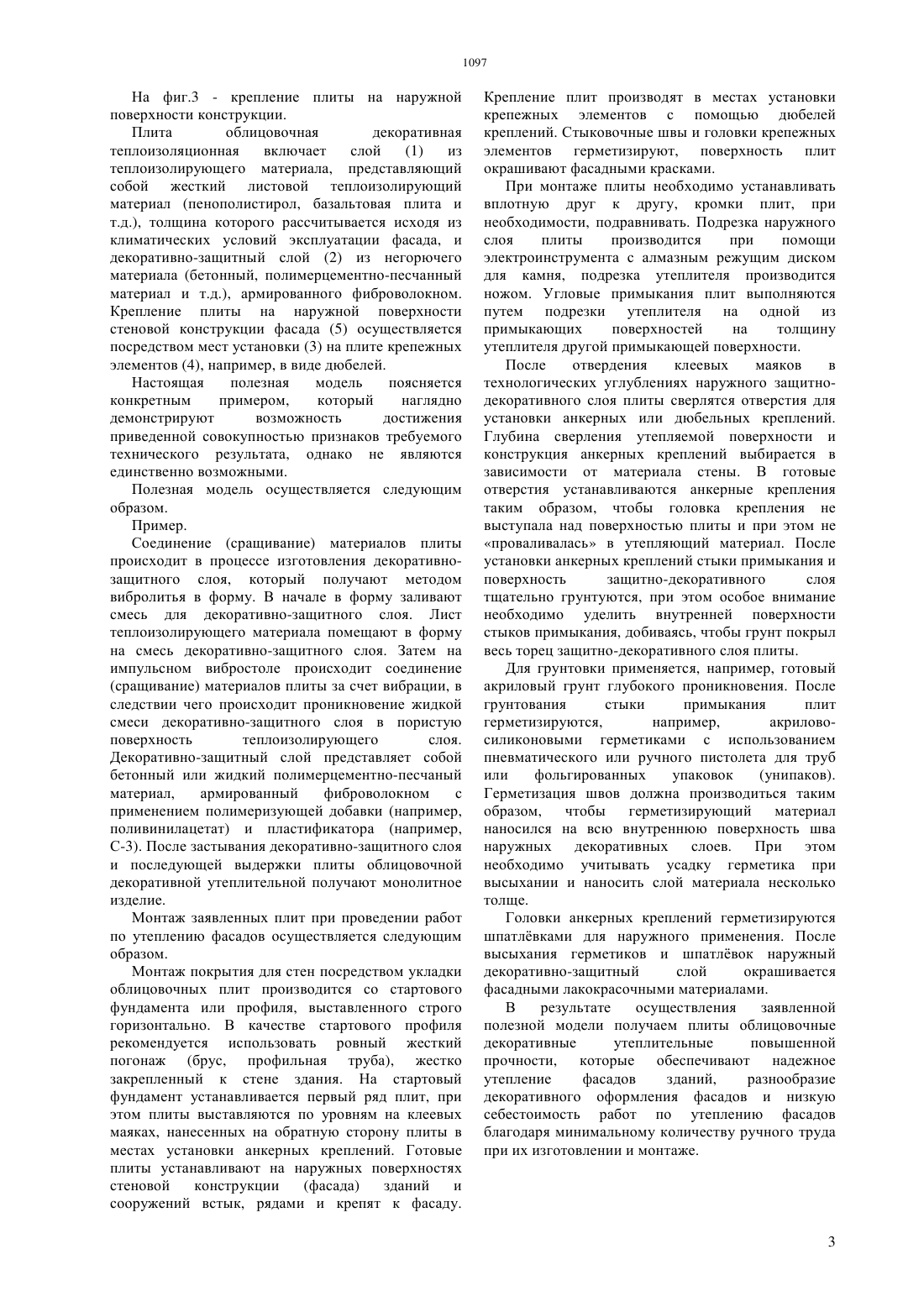 1097

На фиг.3 - крепление плиты на наружной поверхности конструкции.

Плита облицовочная декоративная теплоизоляционная включает слой (1) из теплоизолирующего материала, представляющий собой жесткий листовой теплоизолирующий материал (пенополистирол, базальтовая плита и т.д.), толщина которого рассчитывается исходя из климатических условий эксплуатации фасада, и декоративно-защитный слой (2) из негорючего материала (бетонный, полимерцементно-песчанный материал и т.д.), армированного фиброволокном. Крепление плиты на наружной поверхности стеновой конструкции фасада (5) осуществляется посредством мест установки (3) на плите крепежных элементов (4), например, в виде дюбелей.

Настоящая полезная модель поясняется конкретным примером, который наглядно демонстрируют возможность достижения приведенной совокупностью признаков требуемого технического результата, однако не являются единственно возможными.

Полезная модель осуществляется следующим образом.

Пример.

Соединение (сращивание) материалов плиты происходит в процессе изготовления декоративно-защитного слоя, который получают методом вибролитья в форму. В начале в форму заливают смесь для декоративно-защитного слоя. Лист теплоизолирующего материала помещают в форму на смесь декоративно-защитного слоя. Затем на импульсном вибростоле происходит соединение (сращивание) материалов плиты за счет вибрации, в следствии чего происходит проникновение жидкой смеси декоративно-защитного слоя в пористую поверхность теплоизолирующего слоя. Декоративно-защитный слой представляет собой бетонный или жидкий полимерцементно-песчаный материал, армированный фиброволокном с применением полимеризующей добавки (например, поливинилацетат) и пластификатора (например, С-3). После застывания декоративно-защитного слоя и последующей выдержки плиты облицовочной декоративной утеплительной получают монолитное изделие.

Монтаж заявленных плит при проведении работ по утеплению фасадов осуществляется следующим образом.

Монтаж покрытия для стен посредством укладки облицовочных плит производится со стартового фундамента или профиля, выставленного строго горизонтально. В качестве стартового профиля рекомендуется использовать ровный жесткий погонаж (брус, профильная труба), жестко закрепленный к стене здания. На стартовый фундамент устанавливается первый ряд плит, при этом плиты выставляются по уровням на клеевых маяках, нанесенных на обратную сторону плиты в местах установки анкерных креплений. Готовые плиты устанавливают на наружных поверхностях стеновой конструкции (фасада) зданий и сооружений встык, рядами и крепят к фасаду. Крепление плит производят в местах установки крепежных элементов с помощью дюбелей креплений. Стыковочные швы и головки крепежных элементов герметизируют, поверхность плит окрашивают фасадными красками.

При монтаже плиты необходимо устанавливать вплотную друг к другу, кромки плит, при необходимости, подравнивать. Подрезка наружного слоя плиты производится при помощи электроинструмента с алмазным режущим диском для камня, подрезка утеплителя производится ножом. Угловые примыкания плит выполняются путем подрезки утеплителя на одной из примыкающих поверхностей на толщину утеплителя другой примыкающей поверхности.

После отвердения клеевых маяков в технологических углублениях наружного защитно-декоративного слоя плиты сверлятся отверстия для установки анкерных или дюбельных креплений. Глубина сверления утепляемой поверхности и конструкция анкерных креплений выбирается в зависимости от материала стены. В готовые отверстия устанавливаются анкерные крепления таким образом, чтобы головка крепления не выступала над поверхностью плиты и при этом не «проваливалась» в утепляющий материал. После установки анкерных креплений стыки примыкания и поверхность защитно-декоративного слоя тщательно грунтуются, при этом особое внимание необходимо уделить внутренней поверхности стыков примыкания, добиваясь, чтобы грунт покрыл весь торец защитно-декоративного слоя плиты.

Для грунтовки применяется, например, готовый акриловый грунт глубокого проникновения. После грунтования стыки примыкания плит герметизируются, например, акрилово-силиконовыми герметиками с использованием пневматического или ручного пистолета для труб или фольгированных упаковок (унипаков). Герметизация швов должна производиться таким образом, чтобы герметизирующий материал наносился на всю внутреннюю поверхность шва наружных декоративных слоев. При этом необходимо учитывать усадку герметика при высыхании и наносить слой материала несколько толще.

Головки анкерных креплений герметизируются шпатлёвками для наружного применения. После высыхания герметиков и шпатлёвок наружный декоративно-защитный слой окрашивается фасадными лакокрасочными материалами.

В результате осуществления заявленной полезной модели получаем плиты облицовочные декоративные утеплительные повышенной прочности, которые обеспечивают надежное утепление фасадов зданий, разнообразие декоративного оформления фасадов и низкую себестоимость работ по утеплению фасадов благодаря минимальному количеству ручного труда при их изготовлении и монтаже.

3